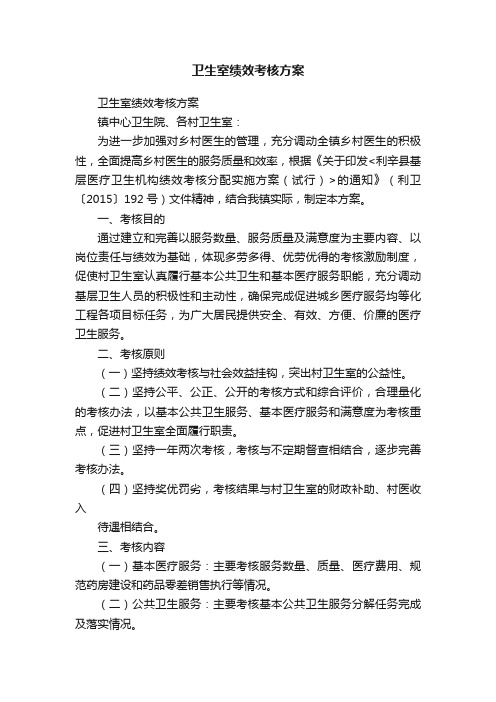 卫生室绩效考核方案

卫生室绩效考核方案

镇中心卫生院、各村卫生室：

为进一步加强对乡村医生的管理，充分调动全镇乡村医生的积极性，全面提高乡村医生的服务质量和效率，根据《关于印发<利辛县基层医疗卫生机构绩效考核分配实施方案（试行）>的通知》（利卫〔2015〕192号）文件精神，结合我镇实际，制定本方案。

一、考核目的

通过建立和完善以服务数量、服务质量及满意度为主要内容、以岗位责任与绩效为基础，体现多劳多得、优劳优得的考核激励制度，促使村卫生室认真履行基本公共卫生和基本医疗服务职能，充分调动基层卫生人员的积极性和主动性，确保完成促进城乡医疗服务均等化工程各项目标任务，为广大居民提供安全、有效、方便、价廉的医疗卫生服务。

二、考核原则

（一）坚持绩效考核与社会效益挂钩，突出村卫生室的公益性。

（二）坚持公平、公正、公开的考核方式和综合评价，合理量化的考核办法，以基本公共卫生服务、基本医疗服务和满意度为考核重点，促进村卫生室全面履行职责。

（三）坚持一年两次考核，考核与不定期督查相结合，逐步完善考核办法。

（四）坚持奖优罚劣，考核结果与村卫生室的财政补助、村医收入

待遇相结合。

三、考核内容

（一）基本医疗服务：主要考核服务数量、质量、医疗费用、规范药房建设和药品零差销售执行等情况。

（二）公共卫生服务：主要考核基本公共卫生服务分解任务完成及落实情况。